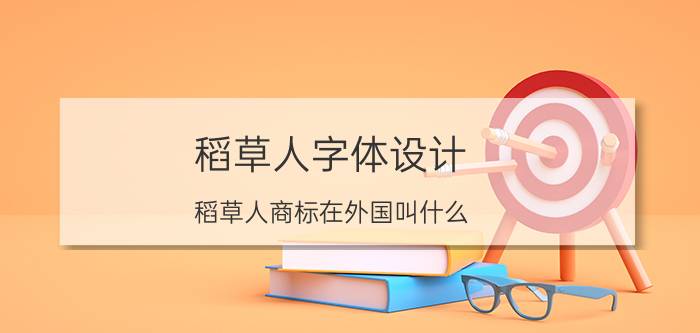 稻草人字体设计

稻草人商标在外国叫什么